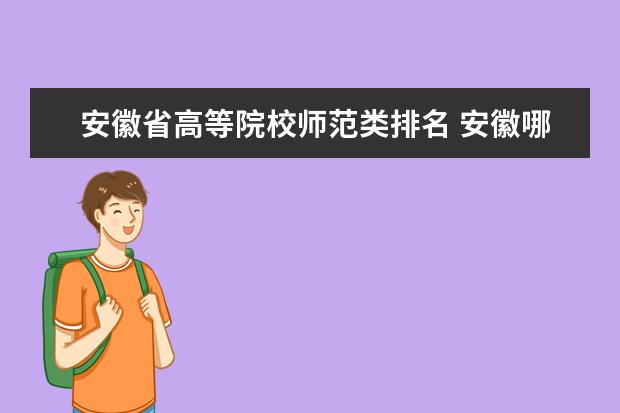 安徽省高等院校师范类排名 安徽哪